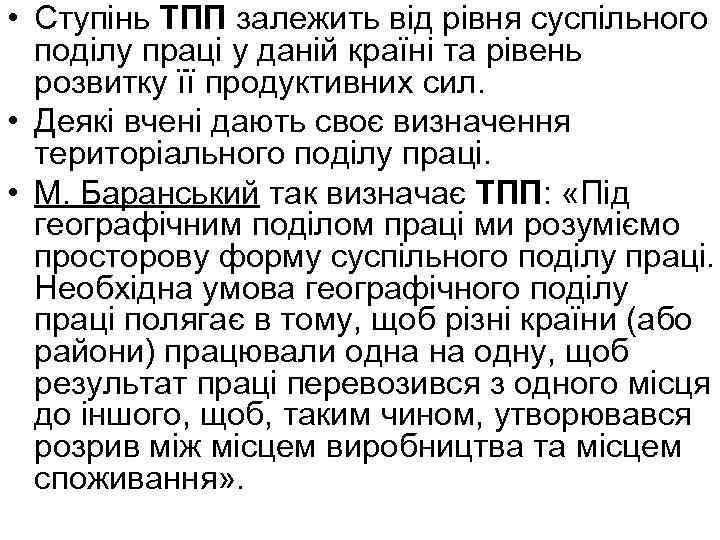 • Ступінь ТПП залежить від рівня суспільного поділу праці у даній країні та рівень розвитку її продуктивних сил.
• Деякі вчені дають своє визначення територіального поділу праці.
• М. Баранський так визначає ТПП: «Під географічним поділом праці ми розуміємо просторову форму суспільного поділу праці. Необхідна умова географічного поділу праці полягає в тому, щоб різні країни (або райони) працювали одна на одну, щоб результат праці перевозився з одного місця до іншого, щоб, таким чином, утворювався розрив між місцем виробництва та місцем споживання».